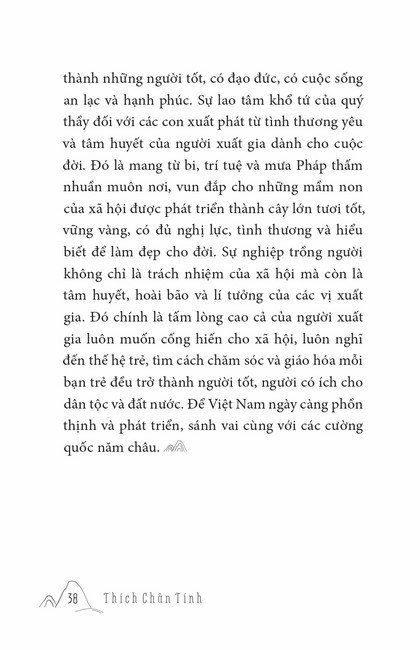 thành những người tốt, có đạo đức, có cuộc sống an lạc và hạnh phúc. Sự lao tâm khổ tứ của quý thầy đối với các con xuất phát từ tình thương yêu và tâm huyết của người xuất gia dành cho cuộc đời. Đó là mang từ bi, trí tuệ và mưa Pháp thấm nhuần muôn nơi, vun đắp cho những mầm non của xã hội được phát triển thành cây lớn tươi tốt, vững vàng, có đủ nghị lực, tình thương và hiểu biết để làm đẹp cho đời. Sự nghiệp trồng người không chỉ là trách nhiệm của xã hội mà còn là tâm huyết, hoài bão và lí tưởng của các vị xuất gia. Đó chính là tấm lòng cao cả của người xuất gia luôn muốn cống hiến cho xã hội, luôn nghĩ đến thế hệ trẻ, tìm cách chăm sóc và giáo hóa mỗi bạn trẻ đều trở thành người tốt, người có ích cho dân tộc và đất nước. Để Việt Nam ngày càng phồn thịnh và phát triển, sánh vai cùng với các cường quốc năm châu.

38 Thích Chân Tính